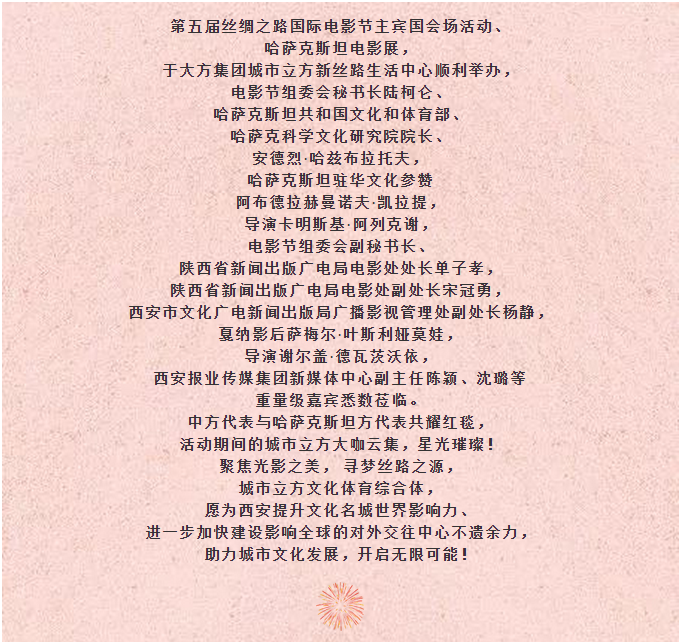 第五届丝绸之路国际电影节主宾国会场活动、
哈萨克斯坦电影展，
于大方集团城市立方新丝路生活中心顺利举办，
电影节组委会秘书长陆柯仑、
哈萨克斯坦共和国文化和体育部、
哈萨克科学文化研究院院长、
安德烈·哈兹布拉托夫，
哈萨克斯坦驻华文化参赞
阿布德拉赫曼诺夫·凯拉提，
导演卡明斯基·阿列克谢，
电影节组委会副秘书长、
陕西省新闻出版广电局电影处处长单子孝，
陕西省新闻出版广电局电影处副处长宋冠勇，
西安市文化广电新闻出版局广播影视管理处副处长杨静，
戛纳影后萨梅尔·叶斯利娅莫娃，
导演谢尔盖·德瓦茨沃依，
西安报业传媒集团新媒体中心副主任陈颖、沈璐等
重量级嘉宾悉数莅临。
中方代表与哈萨克斯坦方代表共耀红毯，
活动期间的城市立方大咖云集，星光璀璨！
聚焦光影之美，寻梦丝路之源，
城市立方文化体育综合体，
愿为西安提升文化名城世界影响力、
进一步加快建设影响全球的对外交往中心不遗余力，
助力城市文化发展，开启无限可能！